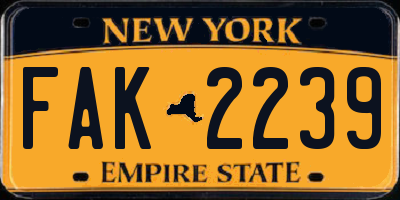 NEW YORK

FAK 2239

EMPIRE STATE